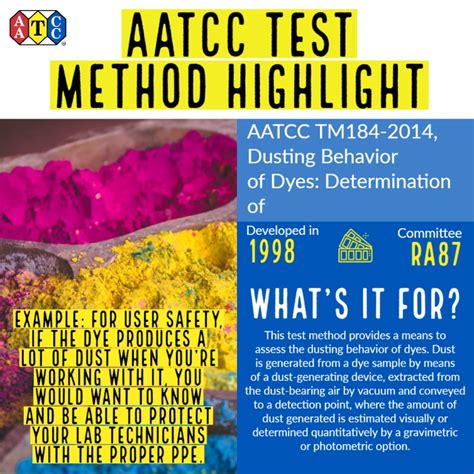 AATCC

AATCC TEST METHOD HIGHLIGHT

EXAMPLE: FOR USER SAFETY, IF THE DYE PRODUCES A LOT OF DUST WHEN YOU'RE WORKING WITH IT, YOU WOULD WANT TO KNOW AND BE ABLE TO PROTECT YOUR LAB TECHNICIANS WITH THE PROPER PPE.

AATCC TM184-2014, Dusting Behavior of Dyes: Determination of

Developed in
1998

Committee
RA87

WHAT'S IT FOR?

This test method provides a means to assess the dusting behavior of dyes. Dust is generated from a dye sample by means of a dust-generating device, extracted from the dust-bearing air by vacuum and conveyed to a detection point, where the amount of dust generated is estimated visually or determined quantitatively by a gravimetric or photometric option.